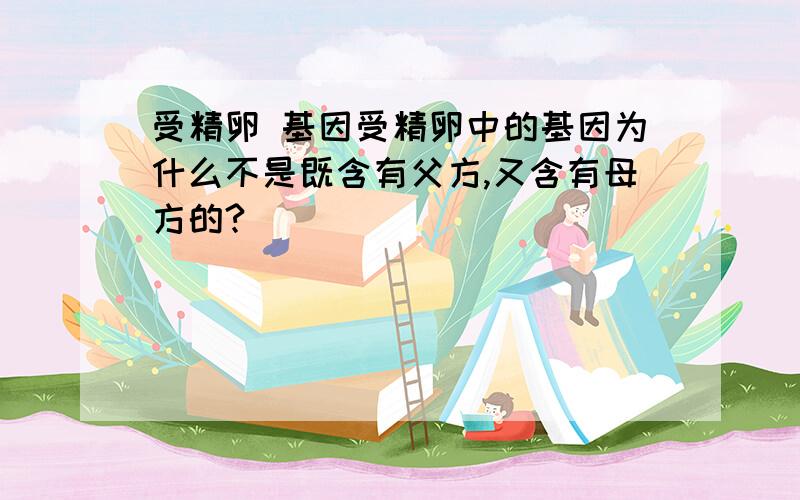 受精卵 基因受精卵中的基因为什么不是既含有父方,又含有母方的?